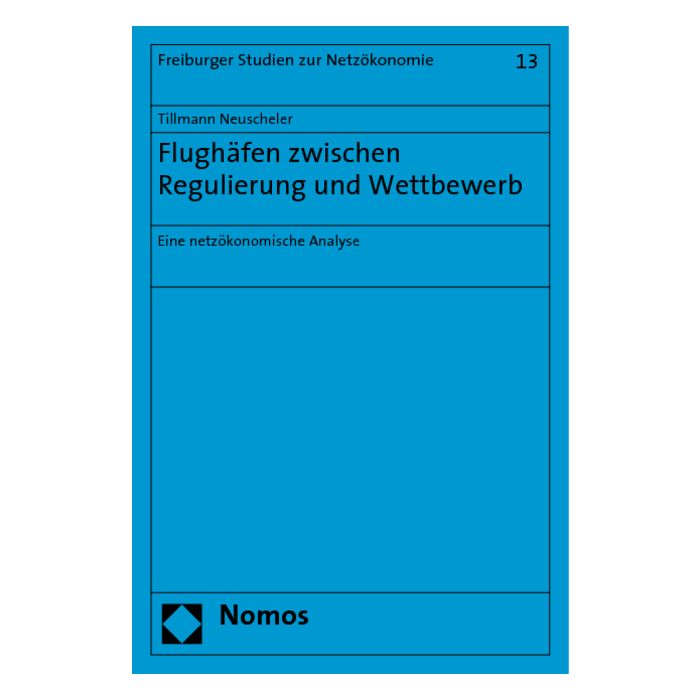 Freiburger Studien zur Netzökonomie 13

Tillmann Neuscheler

Flughäfen zwischen
Regulierung und Wettbewerb

Eine netzökonomische Analyse

Nomos